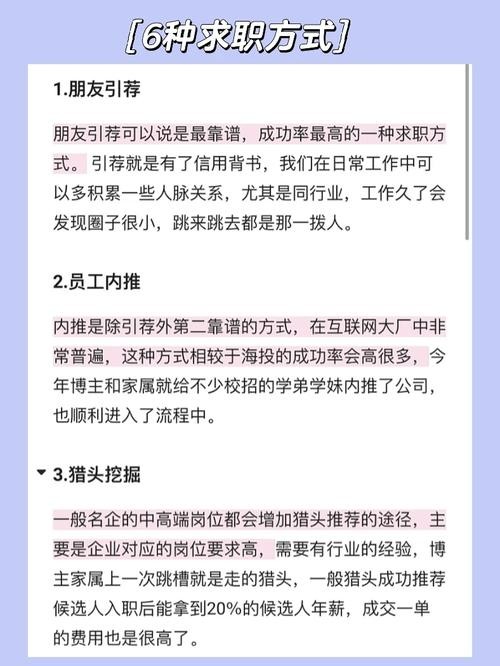 [6种求职方式]

1.朋友引荐

朋友引荐可以说是最靠谱，成功率最高的一种求职方式。引荐就是有了信用背书，我们在日常工作中可以多积累一些人脉关系，尤其是同行业，工作久了会发现圈子很小，跳来跳去都是那一拨人。

2.员工内推

内推是除引荐外第二靠谱的方式，在互联网大厂中非常普遍，这种方式相较于海投的成功率会高很多，今年博主和家属就给不少校招的学弟学妹内推了公司，也顺利进入了流程中。

3.猎头挖掘

一般名企的中高端岗位都会增加猎头推荐的途径，主要是企业对应的岗位要求高，需要有行业的经验，博主家属上一次跳槽就是走的猎头，一般猎头成功推荐候选人入职后能拿到20%的候选人年薪，成交一单的费用也是很高了。